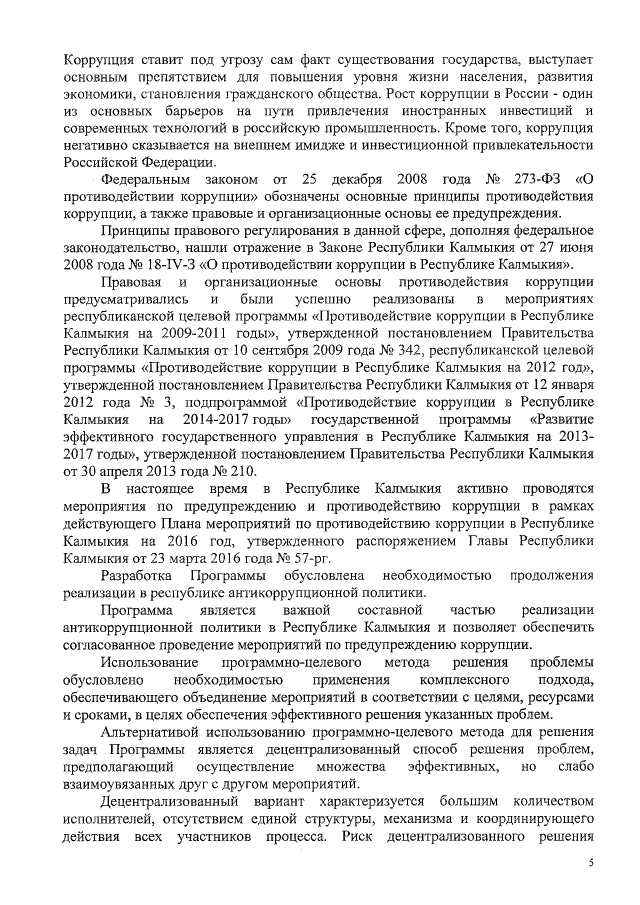 Коррупция ставит под угрозу сам факт существования государства, выступает основным препятствием для повышения уровня жизни населения, развития экономики, становления гражданского общества. Рост коррупции в России - один из основных барьеров на пути привлечения иностранных инвестиций и современных технологий в российскую промышленность. Кроме того, коррупция негативно сказывается на внешнем имидже и инвестиционной привлекательности Российской Федерации.

Федеральным законом от 25 декабря 2008 года № 273-ФЗ «О противодействии коррупции» обозначены основные принципы противодействия коррупции, а также правовые и организационные основы ее предупреждения.

Принципы правового регулирования в данной сфере, дополняя федеральное законодательство, нашли отражение в Законе Республики Калмыкия от 27 июня 2008 года № 18-IV-З «О противодействии коррупции в Республике Калмыкия».

Правовая и организационные основы противодействия коррупции предусматривались и были успешно реализованы в мероприятиях республиканской целевой программы «Противодействие коррупции в Республике Калмыкия на 2009-2011 годы», утвержденной постановлением Правительства Республики Калмыкия от 10 сентября 2009 года № 342, республиканской целевой программы «Противодействие коррупции в Республике Калмыкия на 2012 год», утвержденной постановлением Правительства Республики Калмыкия от 12 января 2012 года № 3, подпрограммой «Противодействие коррупции в Республике Калмыкия на 2014-2017 годы» государственной программы «Развитие эффективного государственного управления в Республике Калмыкия на 2013-2017 годы», утвержденной постановлением Правительства Республики Калмыкия от 30 апреля 2013 года № 210.

В настоящее время в Республике Калмыкия активно проводятся мероприятия по предупреждению и противодействию коррупции в рамках действующего Плана мероприятий по противодействию коррупции в Республике Калмыкия на 2016 год, утвержденного распоряжением Главы Республики Калмыкия от 23 марта 2016 года № 57-рг.

Разработка Программы обусловлена необходимостью продолжения реализации в республике антикоррупционной политики.

Программа является важной составной частью реализации антикоррупционной политики в Республике Калмыкия и позволяет обеспечить согласованное проведение мероприятий по предупреждению коррупции.

Использование программно-целевого метода решения проблемы обусловлено необходимостью применения комплексного подхода, обеспечивающего объединение мероприятий в соответствии с целями, ресурсами и сроками, в целях обеспечения эффективного решения указанных проблем.

Альтернативой использованию программно-целевого метода для решения задач Программы является децентрализованный способ решения проблем, предполагающий осуществление множества эффективных, но слабо взаимоувязанных друг с другом мероприятий.

Децентрализованный вариант характеризуется большим количеством исполнителей, отсутствием единой структуры, механизма и координирующего действия всех участников процесса. Риск децентрализованного решения

5